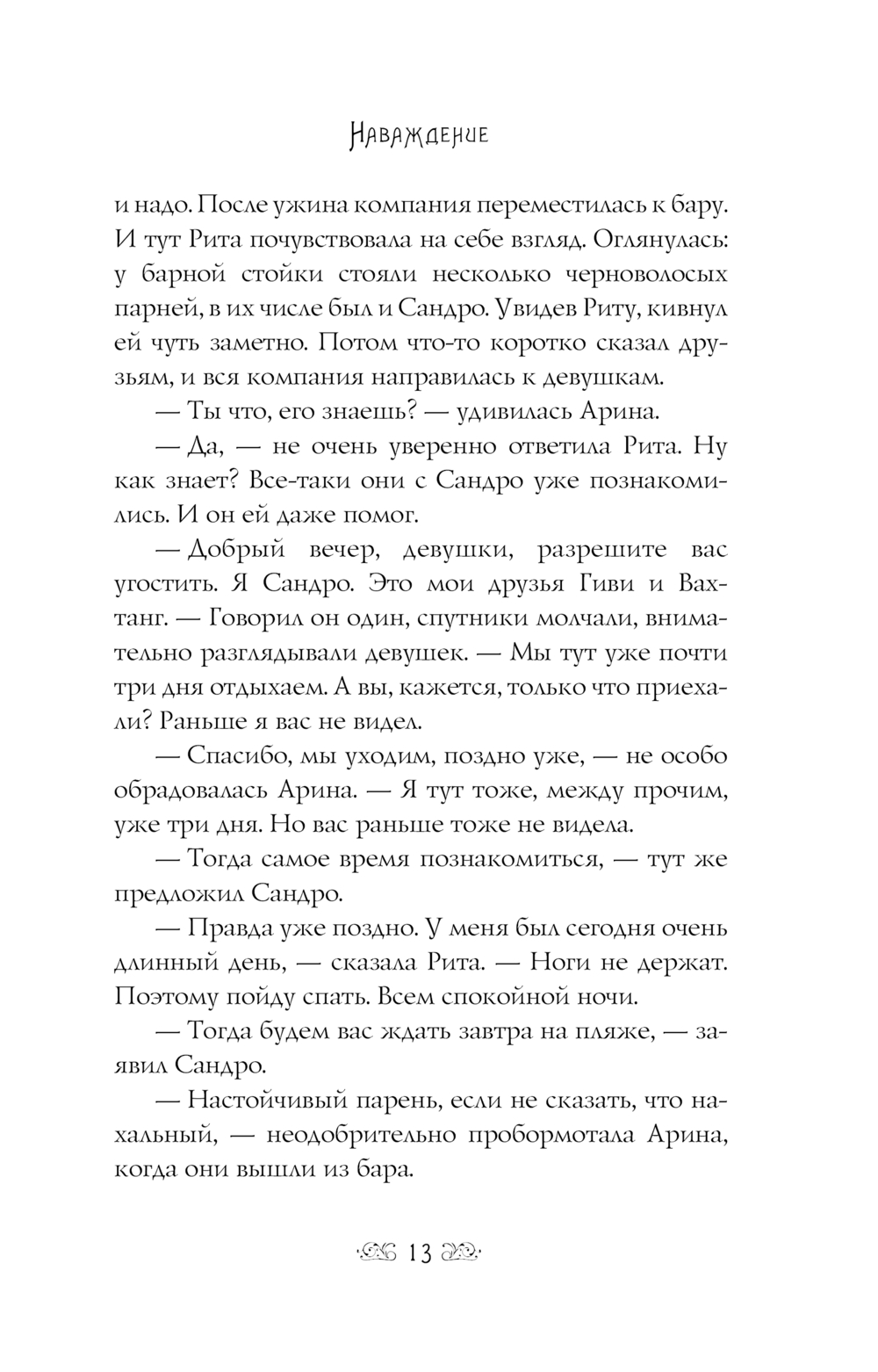 Наваждение

и надо. После ужина компания переместилась к бару. И тут Рита почувствовала на себе взгляд. Оглянулась: у барной стойки стояли несколько черноволосых парней, в их числе был и Сандро. Увидев Риту, кивнул ей чуть заметно. Потом что-то коротко сказал друзьям, и вся компания направилась к девушкам.

— Ты что, его знаешь? — удивилась Арина.

— Да, — не очень уверенно ответила Рита. Ну как знает? Все-таки они с Сандро уже познакомились. И он ей даже помог.

— Добрый вечер, девушки, разрешите вас угостить. Я Сандро. Это мои друзья Гиви и Вахтанг. — Говорил он один, спутники молчали, внимательно разглядывали девушек. — Мы тут уже почти три дня отдыхаем. А вы, кажется, только что приехали? Раньше я вас не видел.

— Спасибо, мы уходим, поздно уже, — не особо обрадовалась Арина. — Я тут тоже, между прочим, уже три дня. Но вас раньше тоже не видела.

— Тогда самое время познакомиться, — тут же предложил Сандро.

— Правда уже поздно. У меня был сегодня очень длинный день, — сказала Рита. — Ноги не держат. Поэтому пойду спать. Всем спокойной ночи.

— Тогда будем вас ждать завтра на пляже, — заявил Сандро.

— Настойчивый парень, если не сказать, что нахальный, — неодобрительно пробормотала Арина, когда они вышли из бара.

13